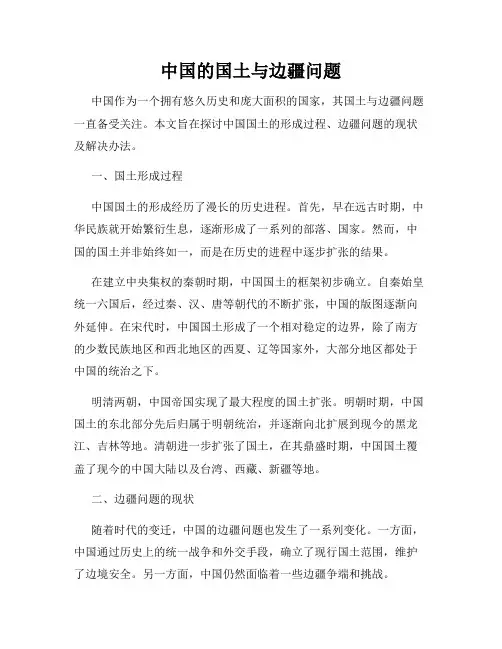 中国的国土与边疆问题

中国作为一个拥有悠久历史和庞大面积的国家，其国土与边疆问题一直备受关注。本文旨在探讨中国国土的形成过程、边疆问题的现状及解决办法。

一、国土形成过程

中国国土的形成经历了漫长的历史进程。首先，早在远古时期，中华民族就开始繁衍生息，逐渐形成了一系列的部落、国家。然而，中国的国土并非始终如一，而是在历史的进程中逐步扩张的结果。

在建立中央集权的秦朝时期，中国国土的框架初步确立。自秦始皇统一六国后，经过秦、汉、唐等朝代的不断扩张，中国的版图逐渐向外延伸。在宋代时，中国国土形成了一个相对稳定的边界，除了南方的少数民族地区和西北地区的西夏、辽等国家外，大部分地区都处于中国的统治之下。

明清两朝，中国帝国实现了最大程度的国土扩张。明朝时期，中国国土的东北部分先后归属于明朝统治，并逐渐向北扩展到现今的黑龙江、吉林等地。清朝进一步扩张了国土，在其鼎盛时期，中国国土覆盖了现今的中国大陆以及台湾、西藏、新疆等地。

二、边疆问题的现状

随着时代的变迁，中国的边疆问题也发生了一系列变化。一方面，中国通过历史上的统一战争和外交手段，确立了现行国土范围，维护了边境安全。另一方面，中国仍然面临着一些边疆争端和挑战。